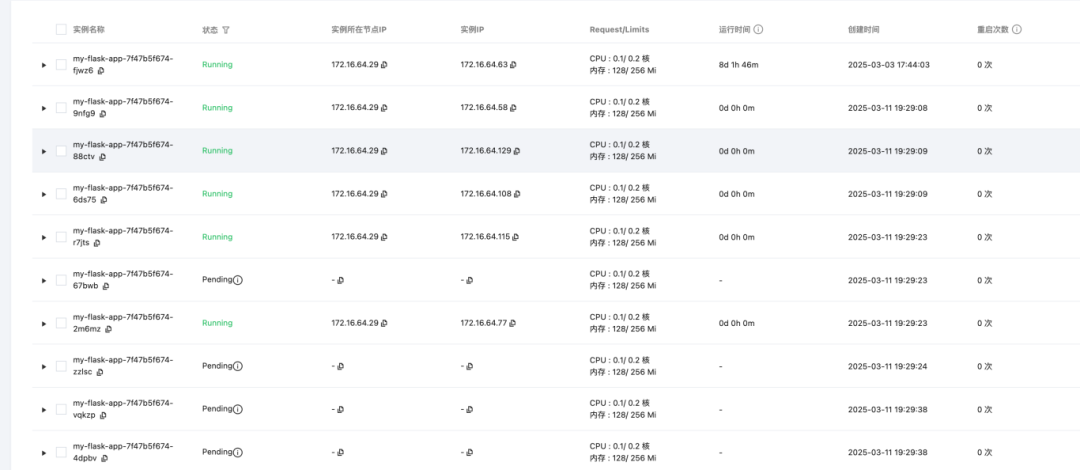 | 实例名称 | 状态 | 实例所在节点IP | 实例IP | Request/Limits | 运行时间 | 创建时间 | 重启次数 |
|---|---|---|---|---|---|---|---|
| my-flask-app-7f47b5f674-fjwz6 | Running | 172.16.64.29 | 172.16.64.63 | CPU : 0.1/ 0.2 核 内存 : 128/ 256 Mi | 8d 1h 46m | 2025-03-03 17:44:03 | 0 次 |
| my-flask-app-7f47b5f674-9nfg9 | Running | 172.16.64.29 | 172.16.64.58 | CPU : 0.1/ 0.2 核 内存 : 128/ 256 Mi | 0d 0h 0m | 2025-03-11 19:29:08 | 0 次 |
| my-flask-app-7f47b5f674-88ctv | Running | 172.16.64.29 | 172.16.64.129 | CPU : 0.1/ 0.2 核 内存 : 128/ 256 Mi | 0d 0h 0m | 2025-03-11 19:29:09 | 0 次 |
| my-flask-app-7f47b5f674-6ds75 | Running | 172.16.64.29 | 172.16.64.108 | CPU : 0.1/ 0.2 核 内存 : 128/ 256 Mi | 0d 0h 0m | 2025-03-11 19:29:09 | 0 次 |
| my-flask-app-7f47b5f674-r7jts | Running | 172.16.64.29 | 172.16.64.115 | CPU : 0.1/ 0.2 核 内存 : 128/ 256 Mi | 0d 0h 0m | 2025-03-11 19:29:23 | 0 次 |
| my-flask-app-7f47b5f674-67bwb | Pending | - | - | CPU : 0.1/ 0.2 核 内存 : 128/ 256 Mi | - | 2025-03-11 19:29:23 | 0 次 |
| my-flask-app-7f47b5f674-2m6mz | Running | 172.16.64.29 | 172.16.64.77 | CPU : 0.1/ 0.2 核 内存 : 128/ 256 Mi | 0d 0h 0m | 2025-03-11 19:29:23 | 0 次 |
| my-flask-app-7f47b5f674-zzlsc | Pending | - | - | CPU : 0.1/ 0.2 核 内存 : 128/ 256 Mi | - | 2025-03-11 19:29:24 | 0 次 |
| my-flask-app-7f47b5f674-vqkzp | Pending | - | - | CPU : 0.1/ 0.2 核 内存 : 128/ 256 Mi | - | 2025-03-11 19:29:38 | 0 次 |
| my-flask-app-7f47b5f674-4dpbv | Pending | - | - | CPU : 0.1/ 0.2 核 内存 : 128/ 256 Mi | - | 2025-03-11 19:29:38 | 0 次 |